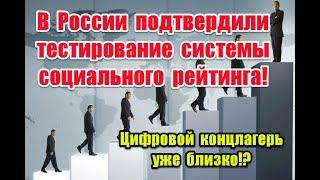 В России подтвердили тестирование системы социального рейтинга!

Цифровой концлагерь уже близко!?